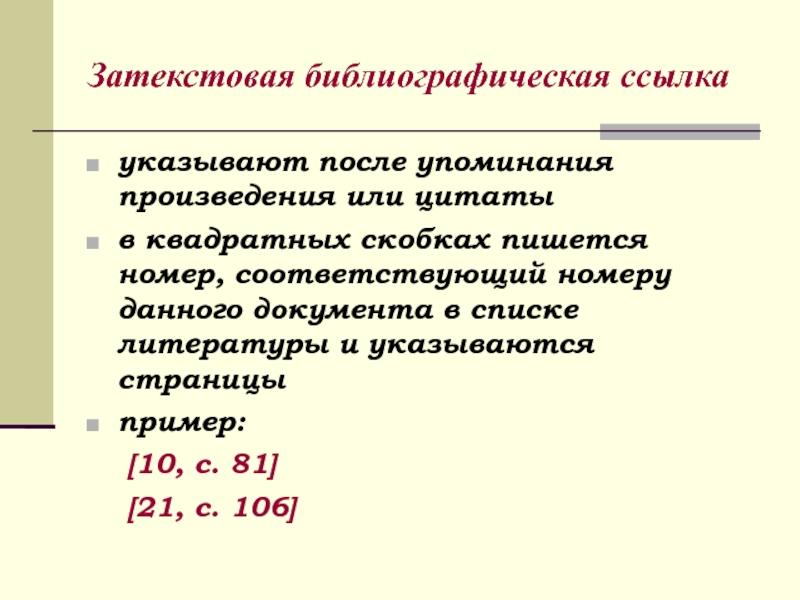 Затекстовая библиографическая ссылка

• указывают после упоминания произведения или цитаты

• в квадратных скобках пишется номер, соответствующий номеру данного документа в списке литературы и указываются страницы

• пример:

[10, с. 81]

[21, с. 106]